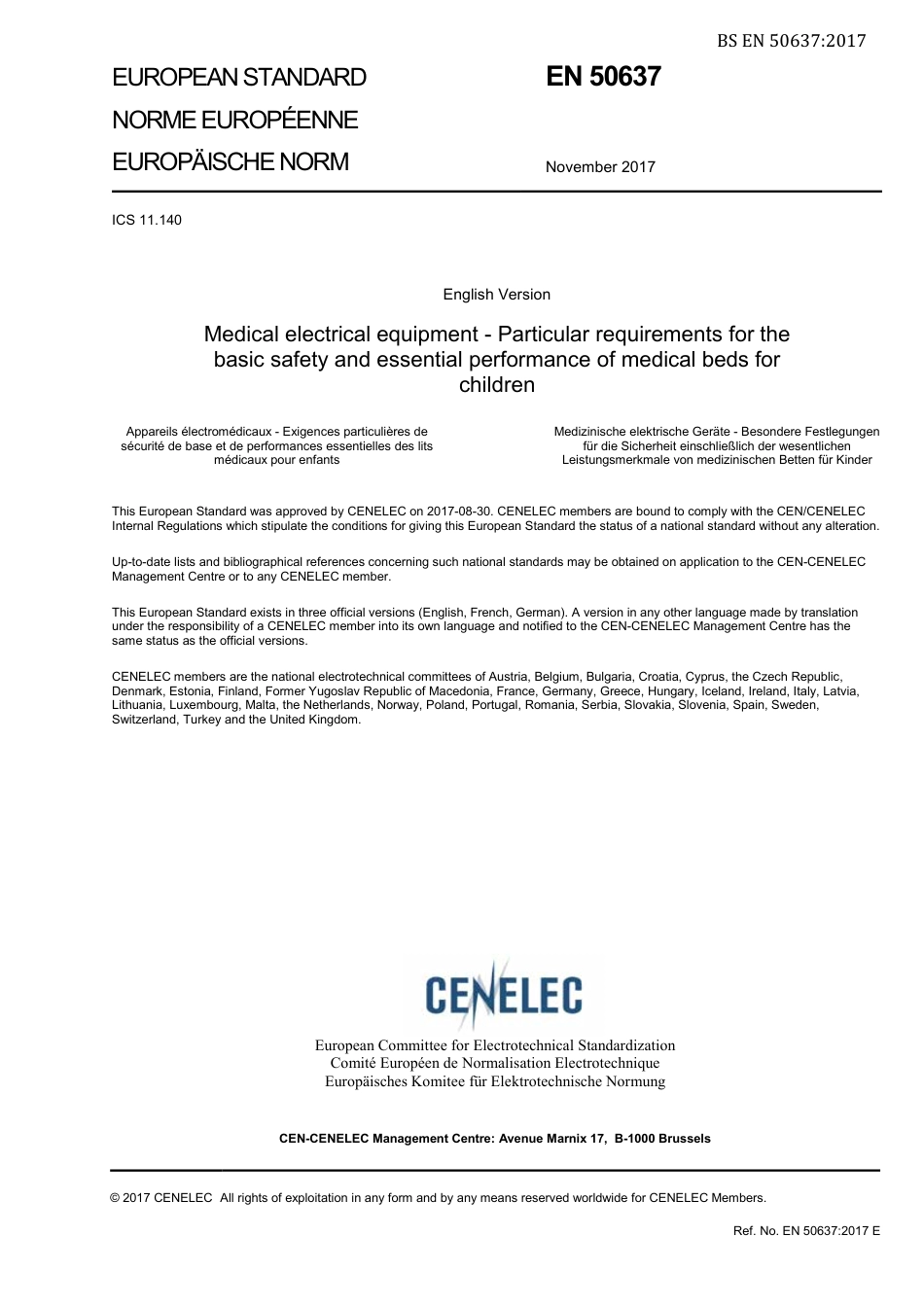 BS EN 50637:2017

EUROPEAN STANDARD

NORME EUROPÉENNE

EUROPÄISCHE NORM

EN 50637

November 2017

ICS 11.140

English Version

Medical electrical equipment - Particular requirements for the basic safety and essential performance of medical beds for children

Appareils électromédicaux - Exigences particulières de sécurité de base et de performances essentielles des lits médicaux pour enfants

Medizinische elektrische Geräte - Besondere Festlegungen für die Sicherheit einschließlich der wesentlichen Leistungsmerkmale von medizinischen Betten für Kinder

This European Standard was approved by CENELEC on 2017-08-30. CENELEC members are bound to comply with the CEN/CENELEC Internal Regulations which stipulate the conditions for giving this European Standard the status of a national standard without any alteration.

Up-to-date lists and bibliographical references concerning such national standards may be obtained on application to the CEN-CENELEC Management Centre or to any CENELEC member.

This European Standard exists in three official versions (English, French, German). A version in any other language made by translation under the responsibility of a CENELEC member into its own language and notified to the CEN-CENELEC Management Centre has the same status as the official versions.

CENELEC members are the national electrotechnical committees of Austria, Belgium, Bulgaria, Croatia, Cyprus, the Czech Republic, Denmark, Estonia, Finland, Former Yugoslav Republic of Macedonia, France, Germany, Greece, Hungary, Iceland, Ireland, Italy, Latvia, Lithuania, Luxembourg, Malta, the Netherlands, Norway, Poland, Portugal, Romania, Serbia, Slovakia, Slovenia, Spain, Sweden, Switzerland, Turkey and the United Kingdom.

CENELEC

European Committee for Electrotechnical Standardization
Comité Européen de Normalisation Electrotechnique
Europäisches Komitee für Elektrotechnische Normung

CEN-CENELEC Management Centre: Avenue Marnix 17, B-1000 Brussels

© 2017 CENELEC All rights of exploitation in any form and by any means reserved worldwide for CENELEC Members.

Ref. No. EN 50637:2017 E